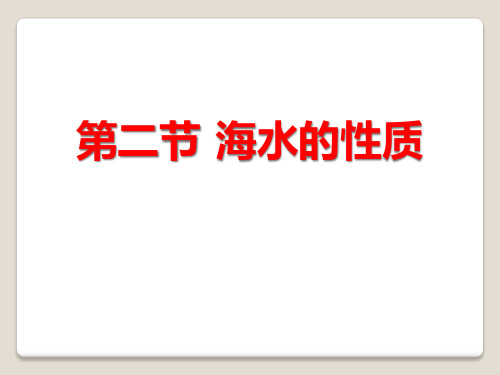 第二节 海水的性质